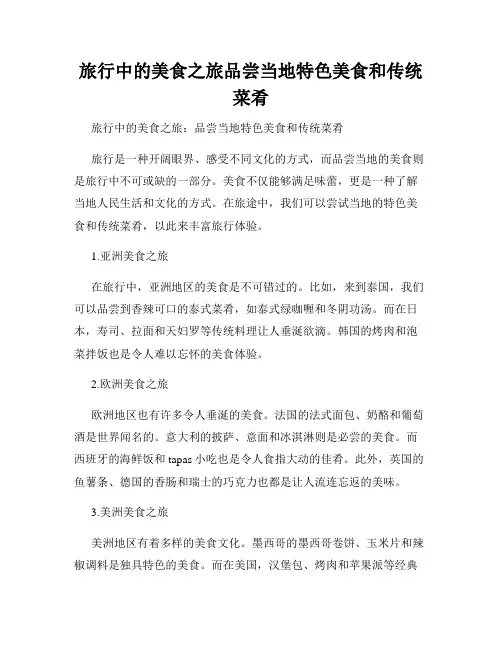 旅行中的美食之旅品尝当地特色美食和传统菜肴

旅行中的美食之旅：品尝当地特色美食和传统菜肴

旅行是一种开阔眼界、感受不同文化的方式，而品尝当地的美食则是旅行中不可或缺的一部分。美食不仅能够满足味蕾，更是一种了解当地人民生活和文化的方式。在旅途中，我们可以尝试当地的特色美食和传统菜肴，以此来丰富旅行体验。

1.亚洲美食之旅

在旅行中，亚洲地区的美食是不可错过的。比如，来到泰国，我们可以品尝到香辣可口的泰式菜肴，如泰式绿咖喱和冬阴功汤。而在日本，寿司、拉面和天妇罗等传统料理让人垂涎欲滴。韩国的烤肉和泡菜拌饭也是令人难以忘怀的美食体验。

2.欧洲美食之旅

欧洲地区也有许多令人垂涎的美食。法国的法式面包、奶酪和葡萄酒是世界闻名的。意大利的披萨、意面和冰淇淋则是必尝的美食。而西班牙的海鲜饭和 tapas 小吃也是令人食指大动的佳肴。此外，英国的鱼薯条、德国的香肠和瑞士的巧克力也都是让人流连忘返的美味。

3.美洲美食之旅

美洲地区有着多样的美食文化。墨西哥的墨西哥卷饼、玉米片和辣椒调料是独具特色的美食。而在美国，汉堡包、烤肉和苹果派等经典